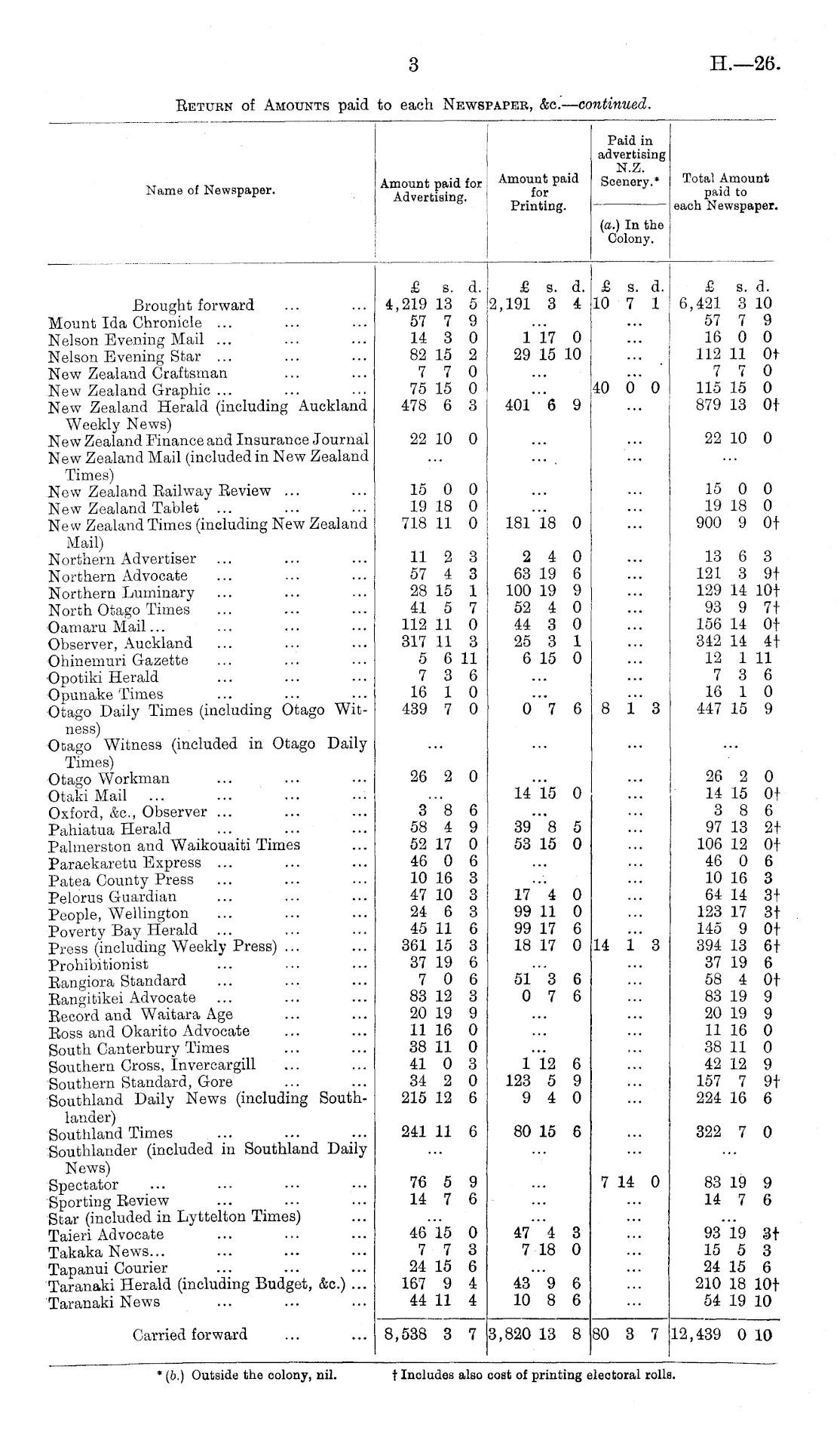 3

H.—26.

RETURN of AMOUNTS paid to each NEWSPAPER, &c.—continued.

| Name of Newspaper. | Amount paid for Advertising. | Amount paid for Printing. | Paid in advertising N.Z. Scenery.* (a.) In the Colony. | Total Amount paid to each Newspaper. |
|---|---|---|---|---|
| | £ s. d. | £ s. d. | £ s. d. | £ s. d. |
| Brought forward ... ... | 4,219 13 5 | 2,191 3 4 | 10 7 1 | 6,421 3 10 |
| Mount Ida Chronicle ... ... ... | 57 7 9 | ... | ... | 57 7 9 |
| Nelson Evening Mail ... ... ... | 14 3 0 | 1 17 0 | ... | 16 0 0 |
| Nelson Evening Star ... ... ... | 82 15 2 | 29 15 10 | ... | 112 11 0† |
| New Zealand Craftsman ... ... | 7 7 0 | ... | ... | 7 7 0 |
| New Zealand Graphic ... ... ... | 75 15 0 | ... | 40 0 0 | 115 15 0 |
| New Zealand Herald (including Auckland Weekly News) | 478 6 3 | 401 6 9 | ... | 879 13 0† |
| New Zealand Finance and Insurance Journal | 22 10 0 | ... | ... | 22 10 0 |
| New Zealand Mail (included in New Zealand Times) | ... | ... | ... | ... |
| New Zealand Railway Review ... ... | 15 0 0 | ... | ... | 15 0 0 |
| New Zealand Tablet ... ... ... | 19 18 0 | ... | ... | 19 18 0 |
| New Zealand Times (including New Zealand Mail) | 718 11 0 | 181 18 0 | ... | 900 9 0† |
| Northern Advertiser ... ... ... | 11 2 3 | 2 4 0 | ... | 13 6 3 |
| Northern Advocate ... ... ... | 57 4 3 | 63 19 6 | ... | 121 3 9† |
| Northern Luminary ... ... ... | 28 15 1 | 100 19 9 | ... | 129 14 10† |
| North Otago Times ... ... ... | 41 5 7 | 52 4 0 | ... | 93 9 7† |
| Oamaru Mail ... ... ... ... | 112 11 0 | 44 3 0 | ... | 156 14 0† |
| Observer, Auckland ... ... ... | 317 11 3 | 25 3 1 | ... | 342 14 4† |
| Ohinemuri Gazette ... ... ... | 5 6 11 | 6 15 0 | ... | 12 1 11 |
| Opotiki Herald ... ... ... | 7 3 6 | ... | ... | 7 3 6 |
| Opunake Times ... ... ... | 16 1 0 | ... | ... | 16 1 0 |
| Otago Daily Times (including Otago Witness) | 439 7 0 | 0 7 6 | 8 1 3 | 447 15 9 |
| Otago Witness (included in Otago Daily Times) | ... | ... | ... | ... |
| Otago Workman ... ... ... | 26 2 0 | ... | ... | 26 2 0 |
| Otaki Mail ... ... ... ... | ... | 14 15 0 | ... | 14 15 0† |
| Oxford, &c., Observer ... ... ... | 3 8 6 | ... | ... | 3 8 6 |
| Pahiatua Herald ... ... ... | 58 4 9 | 39 8 5 | ... | 97 13 2† |
| Palmerston and Waikouaiti Times ... | 52 17 0 | 53 15 0 | ... | 106 12 0† |
| Paraekaretu Express ... ... ... | 46 0 6 | ... | ... | 46 0 6 |
| Patea County Press ... ... ... | 10 16 3 | ... | ... | 10 16 3 |
| Pelorus Guardian ... ... ... | 47 10 3 | 17 4 0 | ... | 64 14 3† |
| People, Wellington ... ... ... | 24 6 3 | 99 11 0 | ... | 123 17 3† |
| Poverty Bay Herald ... ... ... | 45 11 6 | 99 17 6 | ... | 145 9 0† |
| Press (including Weekly Press) ... ... | 361 15 3 | 18 17 0 | 14 1 3 | 394 13 6† |
| Prohibitionist ... ... ... | 37 19 6 | ... | ... | 37 19 6 |
| Rangiora Standard ... ... ... | 7 0 6 | 51 3 6 | ... | 58 4 0† |
| Rangitikei Advocate ... ... ... | 83 12 3 | 0 7 6 | ... | 83 19 9 |
| Record and Waitara Age ... ... | 20 19 9 | ... | ... | 20 19 9 |
| Ross and Okarito Advocate ... ... | 11 16 0 | ... | ... | 11 16 0 |
| South Canterbury Times ... ... | 38 11 0 | ... | ... | 38 11 0 |
| Southern Cross, Invercargill ... ... | 41 0 3 | 1 12 6 | ... | 42 12 9 |
| Southern Standard, Gore ... ... | 34 2 0 | 123 5 9 | ... | 157 7 9† |
| Southland Daily News (including Southlander) | 215 12 6 | 9 4 0 | ... | 224 16 6 |
| Southland Times ... ... ... | 241 11 6 | 80 15 6 | ... | 322 7 0 |
| Southlander (included in Southland Daily News) | ... | ... | ... | ... |
| Spectator ... ... ... ... | 76 5 9 | ... | 7 14 0 | 83 19 9 |
| Sporting Review ... ... ... | 14 7 6 | ... | ... | 14 7 6 |
| Star (included in Lyttelton Times) ... | ... | ... | ... | ... |
| Taieri Advocate ... ... ... | 46 15 0 | 47 4 3 | ... | 93 19 3† |
| Takaka News... ... ... ... | 7 7 3 | 7 18 0 | ... | 15 5 3 |
| Tapanui Courier ... ... ... | 24 15 6 | ... | ... | 24 15 6 |
| Taranaki Herald (including Budget, &c.) ... | 167 9 4 | 43 9 6 | ... | 210 18 10† |
| Taranaki News ... ... ... | 44 11 4 | 10 8 6 | ... | 54 19 10 |
| Carried forward ... ... | 8,538 3 7 | 3,820 13 8 | 80 3 7 | 12,439 0 10 |

* (b.) Outside the colony, nil. † Includes also cost of printing electoral rolls.